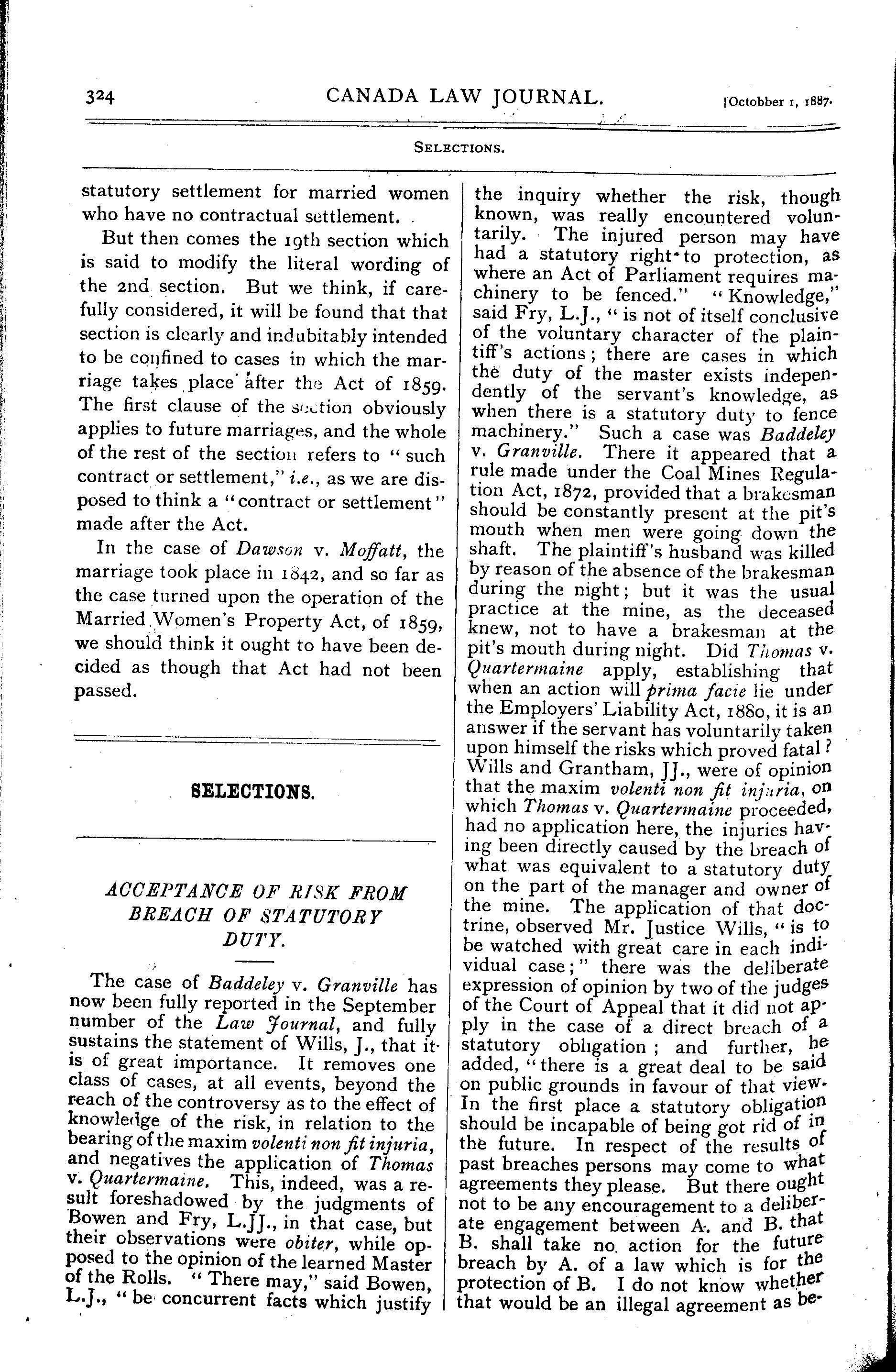 324 CANADA LAW JOURNAL. [October 1, 1887.

SELECTIONS.

statutory settlement for married women who have no contractual settlement.

But then comes the 19th section which is said to modify the literal wording of the 2nd section. But we think, if carefully considered, it will be found that that section is clearly and indubitably intended to be confined to cases in which the marriage takes place after the Act of 1859. The first clause of the section obviously applies to future marriages, and the whole of the rest of the section refers to "such contract or settlement," i.e., as we are disposed to think a "contract or settlement" made after the Act.

In the case of Dawson v. Moffatt, the marriage took place in 1842, and so far as the case turned upon the operation of the Married Women's Property Act, of 1859, we should think it ought to have been decided as though that Act had not been passed.

SELECTIONS.

ACCEPTANCE OF RISK FROM BREACH OF STATUTORY DUTY.

The case of Baddeley v. Granville has now been fully reported in the September number of the Law Journal, and fully sustains the statement of Wills, J., that it is of great importance. It removes one class of cases, at all events, beyond the reach of the controversy as to the effect of knowledge of the risk, in relation to the bearing of the maxim volenti non fit injuria, and negatives the application of Thomas v. Quartermaine. This, indeed, was a result foreshadowed by the judgments of Bowen and Fry, L.JJ., in that case, but their observations were obiter, while opposed to the opinion of the learned Master of the Rolls. "There may," said Bowen, L.J., "be concurrent facts which justify the inquiry whether the risk, though known, was really encountered voluntarily. The injured person may have had a statutory right to protection, as where an Act of Parliament requires machinery to be fenced." "Knowledge," said Fry, L.J., "is not of itself conclusive of the voluntary character of the plaintiff's actions; there are cases in which the duty of the master exists independently of the servant's knowledge, as when there is a statutory duty to fence machinery." Such a case was Baddeley v. Granville. There it appeared that a rule made under the Coal Mines Regulation Act, 1872, provided that a brakesman should be constantly present at the pit's mouth when men were going down the shaft. The plaintiff's husband was killed by reason of the absence of the brakesman during the night; but it was the usual practice at the mine, as the deceased knew, not to have a brakesman at the pit's mouth during night. Did Thomas v. Quartermaine apply, establishing that when an action will prima facie lie under the Employers' Liability Act, 1880, it is an answer if the servant has voluntarily taken upon himself the risks which proved fatal? Wills and Grantham, JJ., were of opinion that the maxim volenti non fit injuria, on which Thomas v. Quartermaine proceeded, had no application here, the injuries having been directly caused by the breach of what was equivalent to a statutory duty on the part of the manager and owner of the mine. The application of that doctrine, observed Mr. Justice Wills, "is to be watched with great care in each individual case;" there was the deliberate expression of opinion by two of the judges of the Court of Appeal that it did not apply in the case of a direct breach of a statutory obligation; and further, he added, "there is a great deal to be said on public grounds in favour of that view. In the first place a statutory obligation should be incapable of being got rid of in the future. In respect of the results of past breaches persons may come to what agreements they please. But there ought not to be any encouragement to a deliberate engagement between A. and B. that B. shall take no action for the future breach by A. of a law which is for the protection of B. I do not know whether that would be an illegal agreement as be-